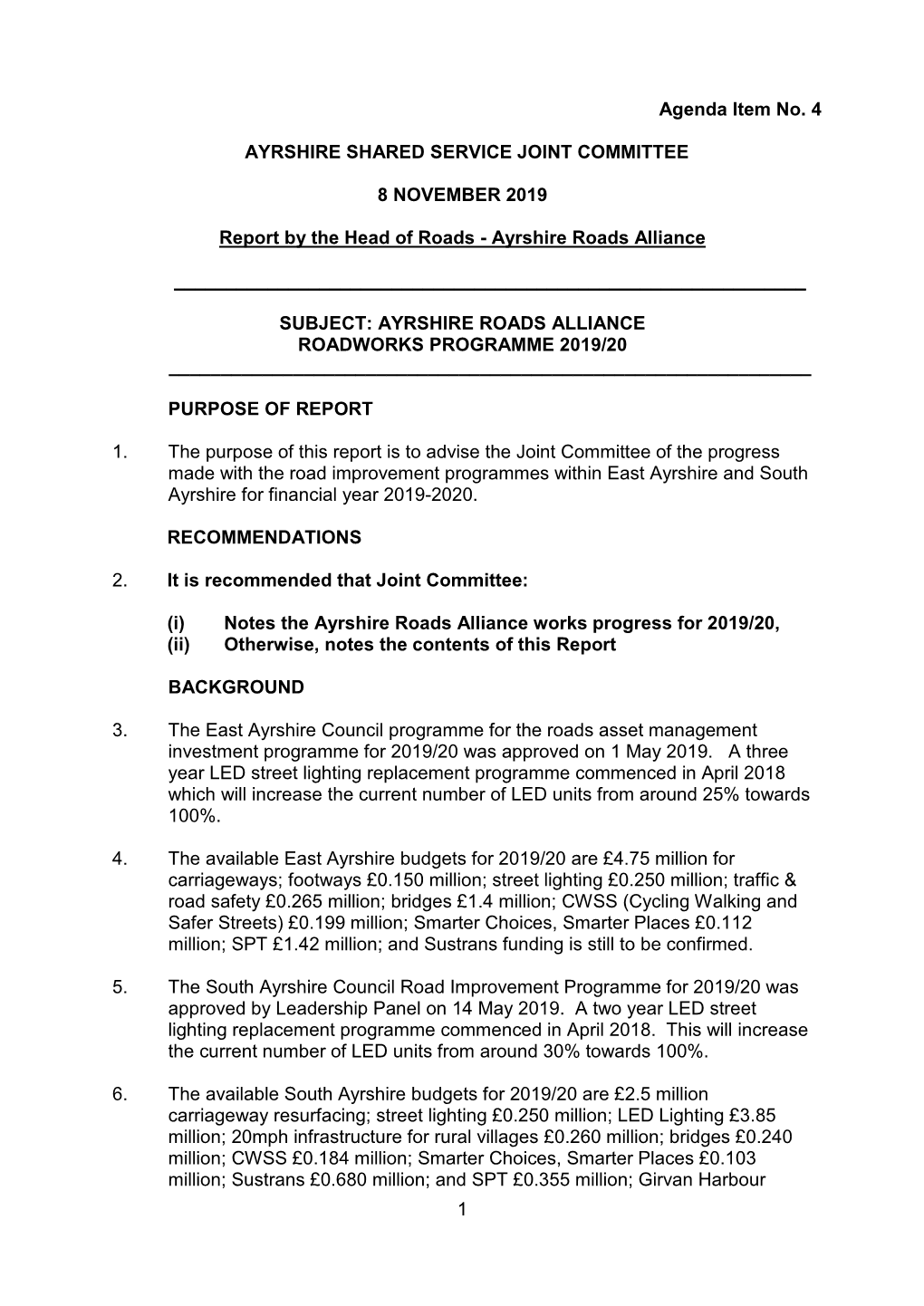 Agenda Item No. 4

AYRSHIRE SHARED SERVICE JOINT COMMITTEE

8 NOVEMBER 2019

Report by the Head of Roads - Ayrshire Roads Alliance

SUBJECT: AYRSHIRE ROADS ALLIANCE ROADWORKS PROGRAMME 2019/20

PURPOSE OF REPORT

1. The purpose of this report is to advise the Joint Committee of the progress made with the road improvement programmes within East Ayrshire and South Ayrshire for financial year 2019-2020.

RECOMMENDATIONS

2. It is recommended that Joint Committee:

(i) Notes the Ayrshire Roads Alliance works progress for 2019/20,
(ii) Otherwise, notes the contents of this Report

BACKGROUND

3. The East Ayrshire Council programme for the roads asset management investment programme for 2019/20 was approved on 1 May 2019. A three year LED street lighting replacement programme commenced in April 2018 which will increase the current number of LED units from around 25% towards 100%.

4. The available East Ayrshire budgets for 2019/20 are £4.75 million for carriageways; footways £0.150 million; street lighting £0.250 million; traffic & road safety £0.265 million; bridges £1.4 million; CWSS (Cycling Walking and Safer Streets) £0.199 million; Smarter Choices, Smarter Places £0.112 million; SPT £1.42 million; and Sustrans funding is still to be confirmed.

5. The South Ayrshire Council Road Improvement Programme for 2019/20 was approved by Leadership Panel on 14 May 2019. A two year LED street lighting replacement programme commenced in April 2018. This will increase the current number of LED units from around 30% towards 100%.

6. The available South Ayrshire budgets for 2019/20 are £2.5 million carriageway resurfacing; street lighting £0.250 million; LED Lighting £3.85 million; 20mph infrastructure for rural villages £0.260 million; bridges £0.240 million; CWSS £0.184 million; Smarter Choices, Smarter Places £0.103 million; Sustrans £0.680 million; and SPT £0.355 million; Girvan Harbour

1